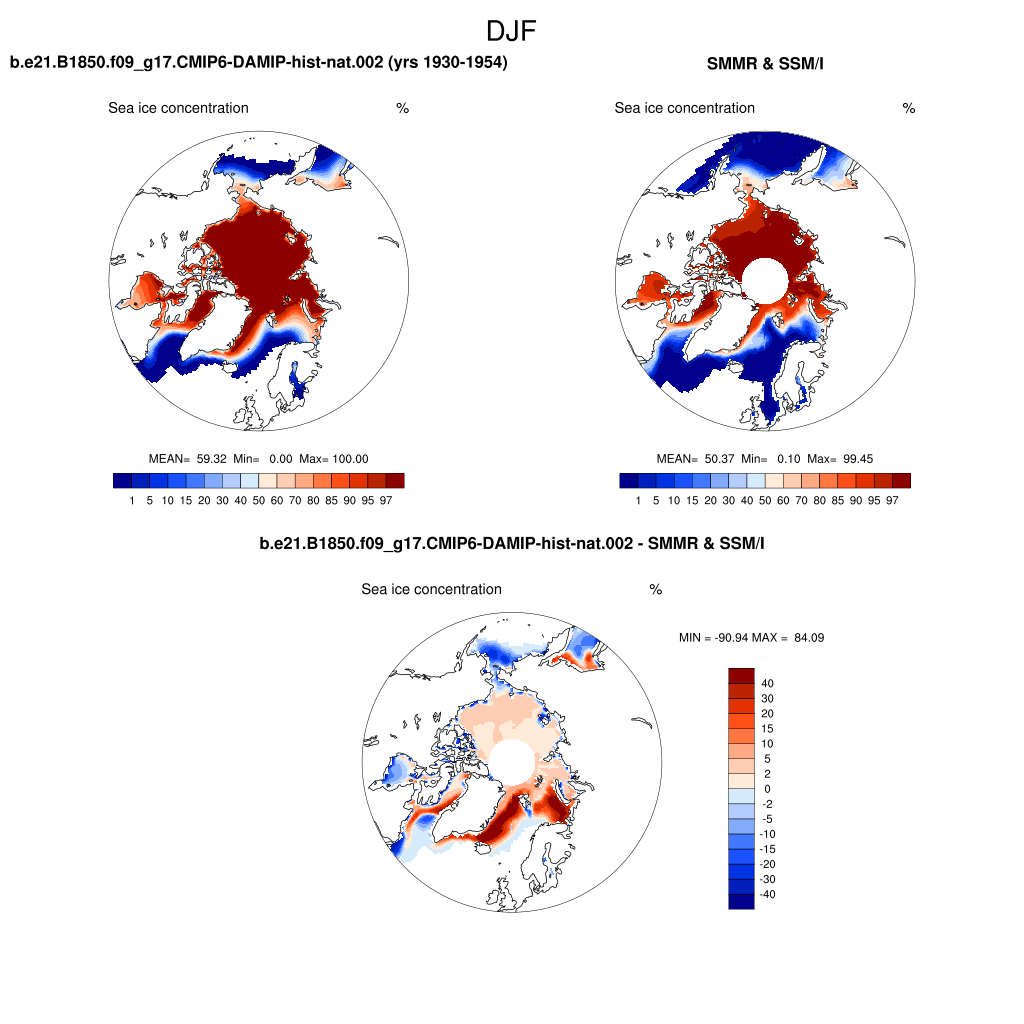 DJF

b.e21.B1850.f09_g17.CMIP6-DAMIP-hist-nat.002 (yrs 1930-1954)

Sea ice concentration %

MEAN= 59.32 Min= 0.00 Max= 100.00

1 5 10 15 20 30 40 50 60 70 80 85 90 95 97

SMMR & SSM/I

Sea ice concentration %

MEAN= 50.37 Min= 0.10 Max= 99.45

1 5 10 15 20 30 40 50 60 70 80 85 90 95 97

b.e21.B1850.f09_g17.CMIP6-DAMIP-hist-nat.002 - SMMR & SSM/I

Sea ice concentration %

MIN = -90.94 MAX = 84.09

40
30
20
15
10
5
2
0
-2
-5
-10
-15
-20
-30
-40